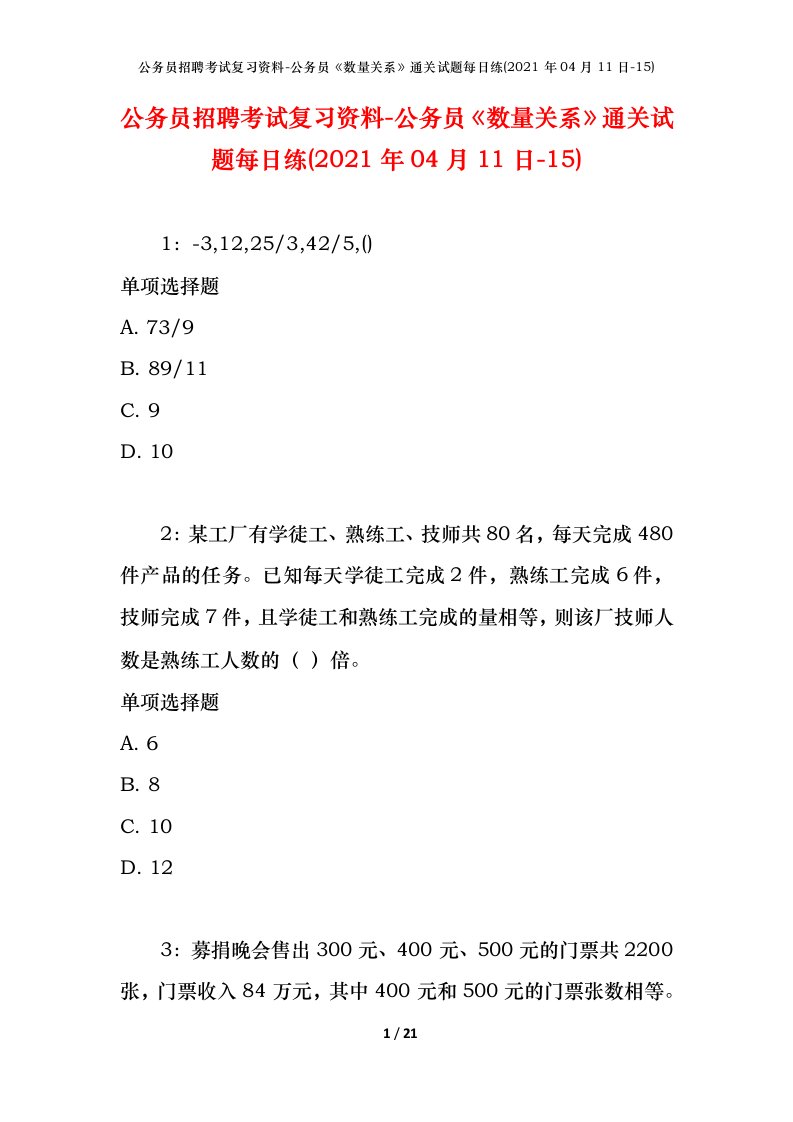 公务员招聘考试复习资料-公务员《数量关系》通关试题每日练(2021 年 04 月 11 日-15)

公务员招聘考试复习资料-公务员《数量关系》通关试题每日练(2021 年 04 月 11 日-15)

1：-3,12,25/3,42/5,()

单项选择题

A. 73/9

B. 89/11

C. 9

D. 10

2：某工厂有学徒工、熟练工、技师共 80 名，每天完成 480 件产品的任务。已知每天学徒工完成 2 件，熟练工完成 6 件，技师完成 7 件，且学徒工和熟练工完成的量相等，则该厂技师人数是熟练工人数的（ ）倍。

单项选择题

A. 6

B. 8

C. 10

D. 12

3：募捐晚会售出 300 元、400 元、500 元的门票共 2200 张，门票收入 84 万元，其中 400 元和 500 元的门票张数相等。

1 / 21